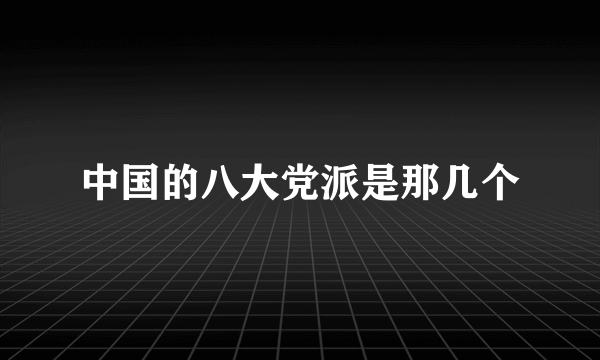 中国的八大党派是那几个